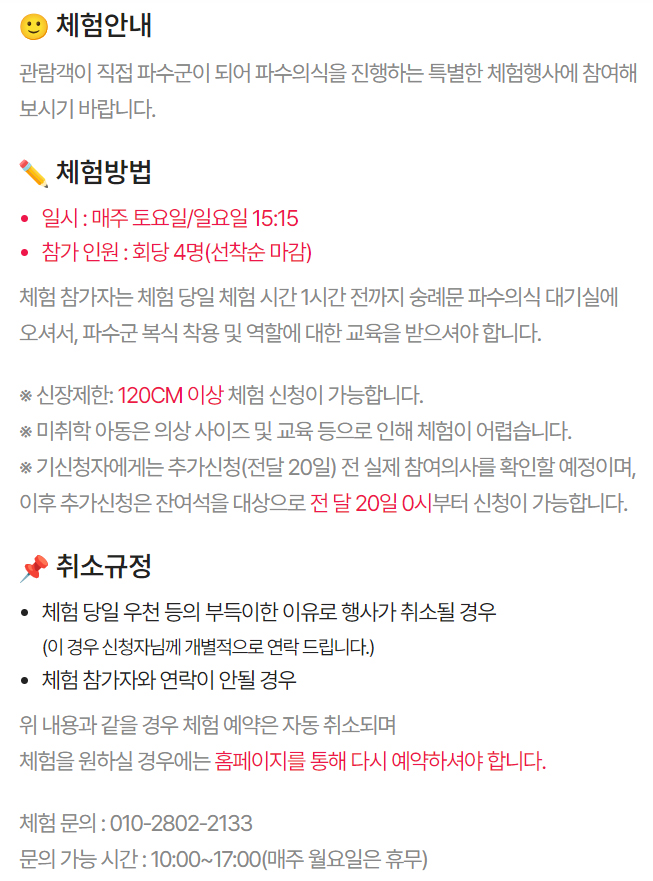 🙂 체험안내

관람객이 직접 파수군이 되어 파수의식을 진행하는 특별한 체험행사에 참여해 보시기 바랍니다.

✏️ 체험방법

• 일시 : 매주 토요일/일요일 15:15
• 참가 인원 : 회당 4명(선착순 마감)

체험 참가자는 체험 당일 체험 시간 1시간 전까지 숭례문 파수의식 대기실에 오셔서, 파수군 복식 착용 및 역할에 대한 교육을 받으셔야 합니다.

※ 신장제한: 120CM 이상 체험 신청이 가능합니다.
※ 미취학 아동은 의상 사이즈 및 교육 등으로 인해 체험이 어렵습니다.
※ 기신청자에게는 추가신청(전달 20일) 전 실제 참여의사를 확인할 예정이며, 이후 추가신청은 잔여석을 대상으로 전 달 20일 0시부터 신청이 가능합니다.

📌 취소규정

• 체험 당일 우천 등의 부득이한 이유로 행사가 취소될 경우
(이 경우 신청자님께 개별적으로 연락 드립니다.)
• 체험 참가자와 연락이 안될 경우

위 내용과 같을 경우 체험 예약은 자동 취소되며
체험을 원하실 경우에는 홈페이지를 통해 다시 예약하셔야 합니다.

체험 문의 : 010-2802-2133
문의 가능 시간 : 10:00~17:00(매주 월요일은 휴무)